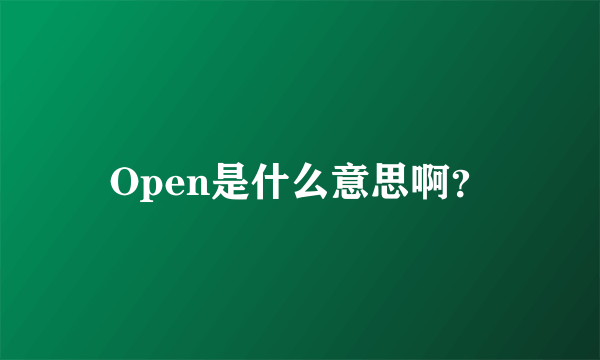 Open是什么意思啊?